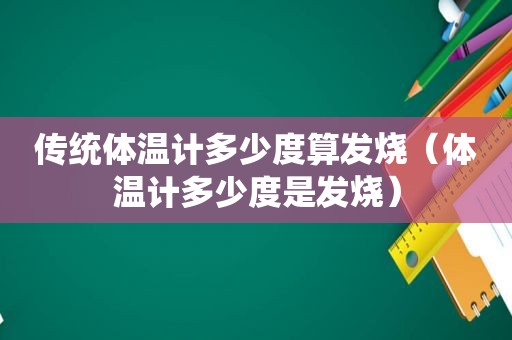 传统体温计多少度算发烧（体温计多少度是发烧）